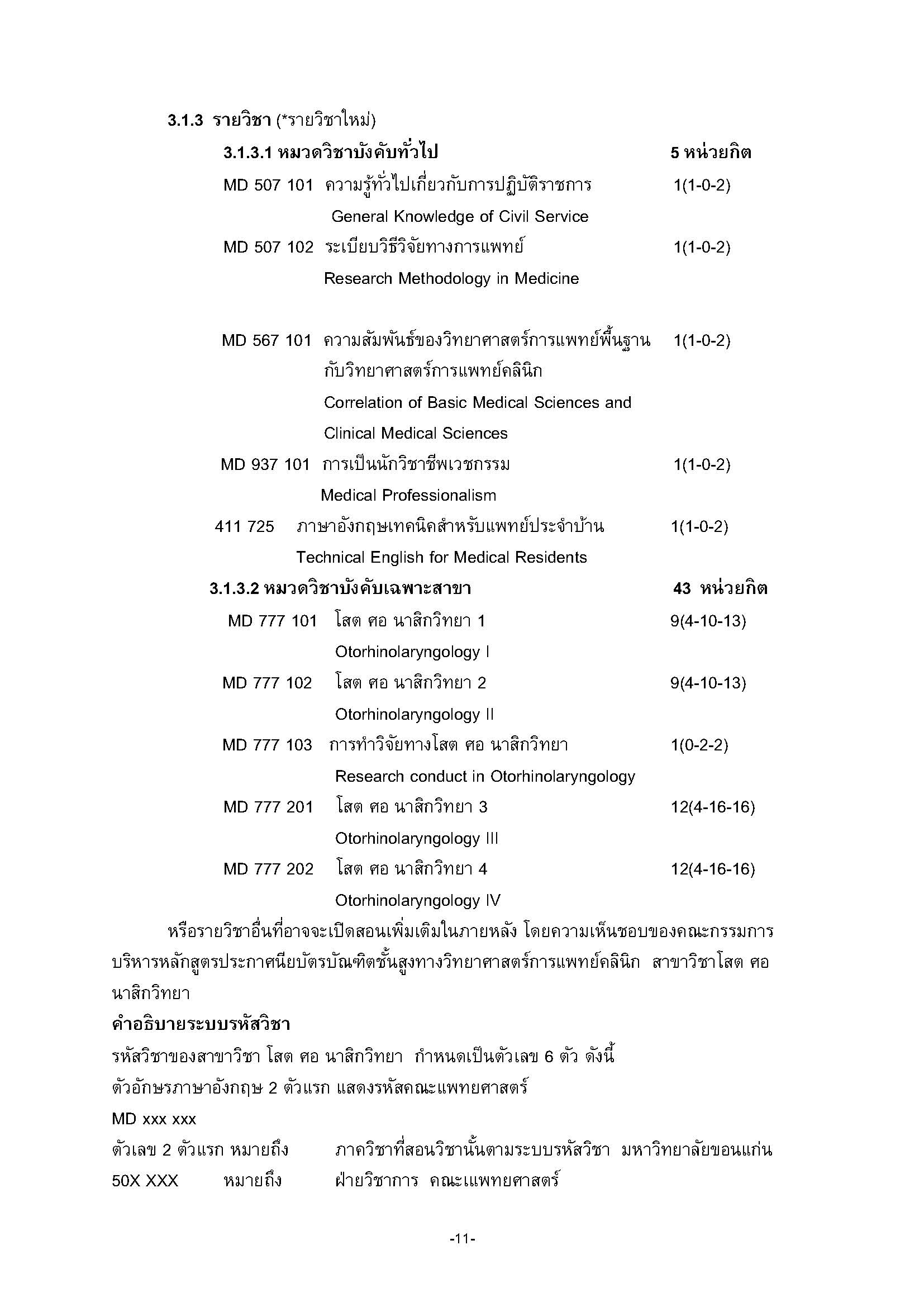 3.1.3 รายวิชา (*รายวิชาใหม่)

3.1.3.1 หมวดวิชาบังคับทั่วไป 5 หน่วยกิต

MD 507 101 ความรู้ทั่วไปเกี่ยวกับการปฏิบัติราชการ 1(1-0-2)
General Knowledge of Civil Service

MD 507 102 ระเบียบวิธีวิจัยทางการแพทย์ 1(1-0-2)
Research Methodology in Medicine

MD 567 101 ความสัมพันธ์ของวิทยาศาสตร์การแพทย์พื้นฐานกับวิทยาศาสตร์การแพทย์คลินิก 1(1-0-2)
Correlation of Basic Medical Sciences and Clinical Medical Sciences

MD 937 101 การเป็นนักวิชาชีพเวชกรรม 1(1-0-2)
Medical Professionalism

411 725 ภาษาอังกฤษเทคนิคสำหรับแพทย์ประจำบ้าน 1(1-0-2)
Technical English for Medical Residents

3.1.3.2 หมวดวิชาบังคับเฉพาะสาขา 43 หน่วยกิต

MD 777 101 โสต ศอ นาสิกวิทยา 1 9(4-10-13)
Otorhinolaryngology I

MD 777 102 โสต ศอ นาสิกวิทยา 2 9(4-10-13)
Otorhinolaryngology II

MD 777 103 การทำวิจัยทางโสต ศอ นาสิกวิทยา 1(0-2-2)
Research conduct in Otorhinolaryngology

MD 777 201 โสต ศอ นาสิกวิทยา 3 12(4-16-16)
Otorhinolaryngology III

MD 777 202 โสต ศอ นาสิกวิทยา 4 12(4-16-16)
Otorhinolaryngology IV

หรือรายวิชาอื่นที่อาจจะเปิดสอนเพิ่มเติมในภายหลัง โดยความเห็นชอบของคณะกรรมการบริหารหลักสูตรประกาศนียบัตรบัณฑิตชั้นสูงทางวิทยาศาสตร์การแพทย์คลินิก สาขาวิชาโสต ศอ นาสิกวิทยา

คำอธิบายระบบรหัสวิชา

รหัสวิชาของสาขาวิชา โสต ศอ นาสิกวิทยา กำหนดเป็นตัวเลข 6 ตัว ดังนี้

ตัวอักษรภาษาอังกฤษ 2 ตัวแรก แสดงรหัสคณะแพทยศาสตร์

MD xxx xxx

ตัวเลข 2 ตัวแรก หมายถึง ภาควิชาที่สอนวิชานั้นตามระบบรหัสวิชา มหาวิทยาลัยขอนแก่น

50X XXX หมายถึง ฝ่ายวิชาการ คณะแพทยศาสตร์

-11-